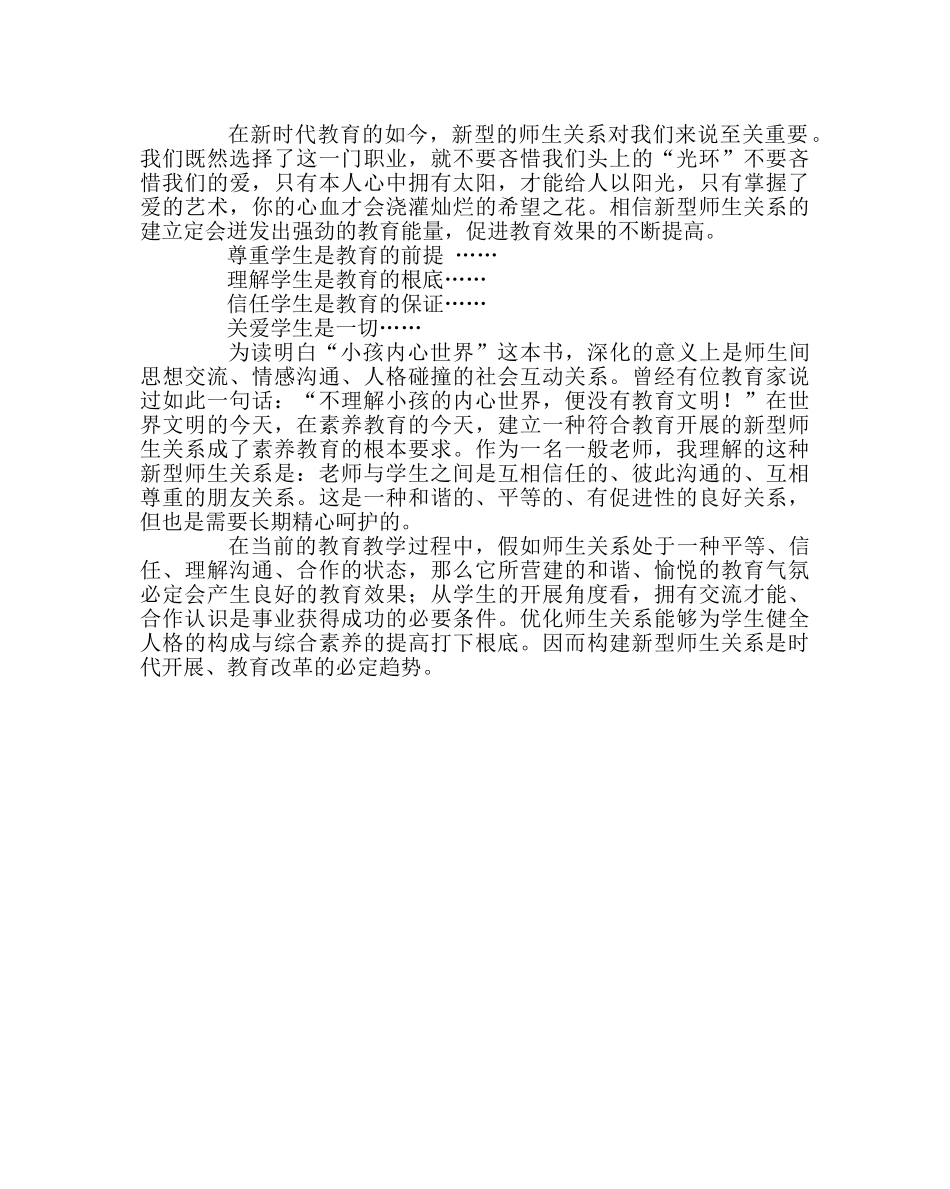 在新时代教育的如今，新型的师生关系对我们来说至关重要。我们既然选择了这一门职业，就不要吝惜我们头上的“光环”不要吝惜我们的爱，只有本人心中拥有太阳，才能给人以阳光，只有掌握了爱的艺术，你的心血才会浇灌灿烂的希望之花。相信新型师生关系的建立定会迸发出强劲的教育能量，促进教育效果的不断提高。

尊重学生是教育的前提 ……

理解学生是教育的根底……

信任学生是教育的保证……

关爱学生是一切……

为读明白“小孩内心世界”这本书，深化的意义上是师生间思想交流、情感沟通、人格碰撞的社会互动关系。曾经有位教育家说过如此一句话：“不理解小孩的内心世界，便没有教育文明！”在世界文明的今天，在素养教育的今天，建立一种符合教育开展的新型师生关系成了素养教育的根本要求。作为一名一般老师，我理解的这种新型师生关系是：老师与学生之间是互相信任的、彼此沟通的、互相尊重的朋友关系。这是一种和谐的、平等的、有促进性的良好关系，但也是需要长期精心呵护的。

在当前的教育教学过程中，假如师生关系处于一种平等、信任、理解沟通、合作的状态，那么它所营建的和谐、愉悦的教育气氛必定会产生良好的教育效果；从学生的开展角度看，拥有交流才能、合作认识是事业获得成功的必要条件。优化师生关系能够为学生健全人格的构成与综合素养的提高打下根底。因而构建新型师生关系是时代开展、教育改革的必定趋势。